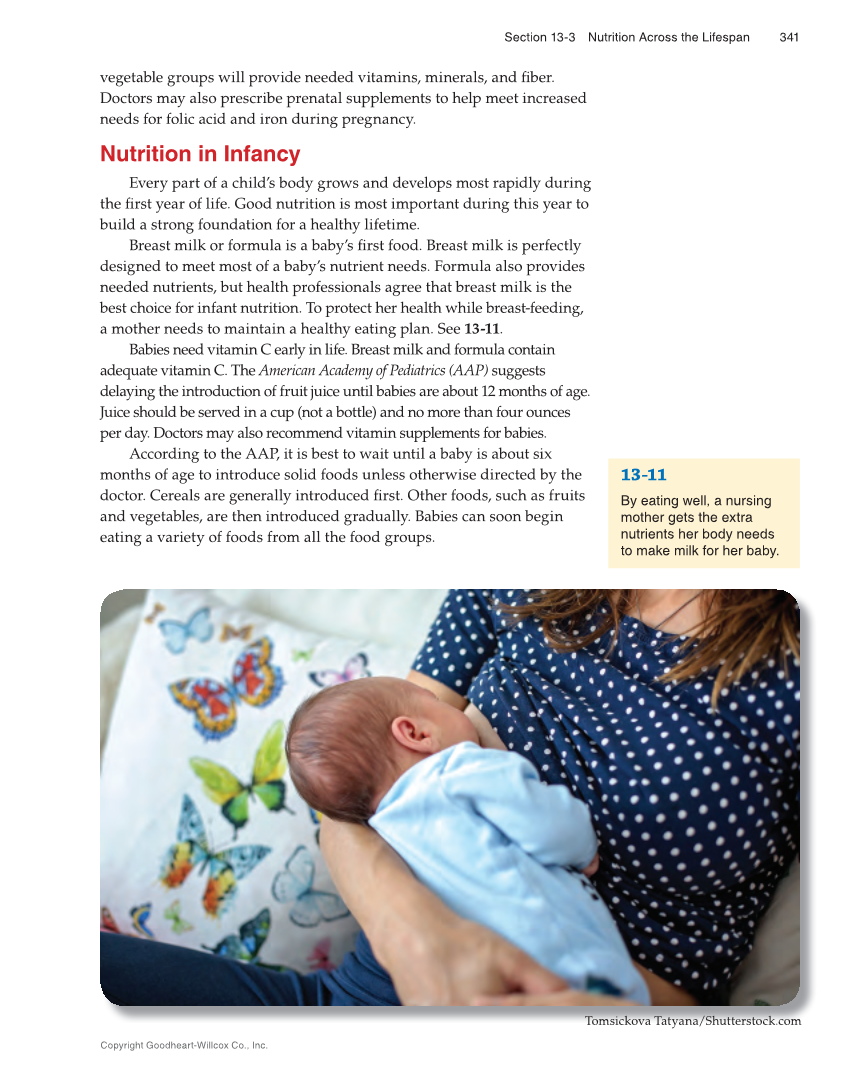 Section 13-3 Nutrition Across the Lifespan 341

vegetable groups will provide needed vitamins, minerals, and fiber. Doctors may also prescribe prenatal supplements to help meet increased needs for folic acid and iron during pregnancy.

Nutrition in Infancy

Every part of a child's body grows and develops most rapidly during the first year of life. Good nutrition is most important during this year to build a strong foundation for a healthy lifetime.

Breast milk or formula is a baby's first food. Breast milk is perfectly designed to meet most of a baby's nutrient needs. Formula also provides needed nutrients, but health professionals agree that breast milk is the best choice for infant nutrition. To protect her health while breast-feeding, a mother needs to maintain a healthy eating plan. See 13-11.

Babies need vitamin C early in life. Breast milk and formula contain adequate vitamin C. The American Academy of Pediatrics (AAP) suggests delaying the introduction of fruit juice until babies are about 12 months of age. Juice should be served in a cup (not a bottle) and no more than four ounces per day. Doctors may also recommend vitamin supplements for babies.

According to the AAP, it is best to wait until a baby is about six months of age to introduce solid foods unless otherwise directed by the doctor. Cereals are generally introduced first. Other foods, such as fruits and vegetables, are then introduced gradually. Babies can soon begin eating a variety of foods from all the food groups.

13-11
By eating well, a nursing mother gets the extra nutrients her body needs to make milk for her baby.

Tomsickova Tatyana/Shutterstock.com

Copyright Goodheart-Willcox Co., Inc.